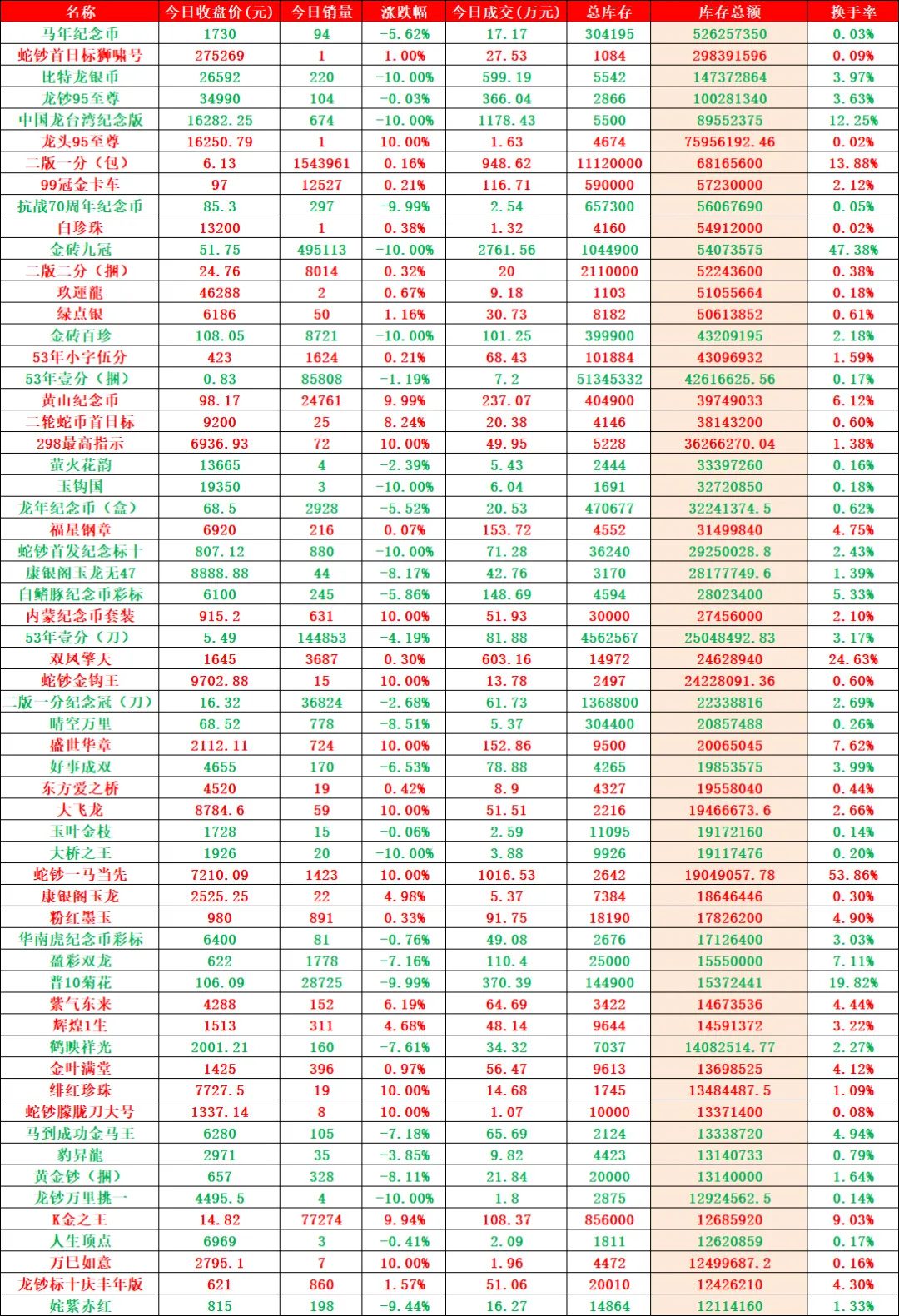 | 名称 | 今日收盘价(元) | 今日销量 | 涨跌幅 | 今日成交(万元) | 总库存 | 库存总额 | 换手率 |
|---|---|---|---|---|---|---|---|
| 马年纪念币 | 1730 | 94 | -5.62% | 17.17 | 304195 | 526257350 | 0.03% |
| 蛇钞首日标狮啸号 | 275269 | 1 | 1.00% | 27.53 | 1084 | 298391596 | 0.09% |
| 比特龙银币 | 26592 | 220 | -10.00% | 599.19 | 5542 | 147372864 | 3.97% |
| 龙钞95至尊 | 34990 | 104 | -0.03% | 366.04 | 2866 | 100281340 | 3.63% |
| 中国龙台湾纪念版 | 16282.25 | 674 | -10.00% | 1178.43 | 5500 | 89552375 | 12.25% |
| 龙头95至尊 | 16250.79 | 1 | 10.00% | 1.63 | 4674 | 75956192.46 | 0.02% |
| 二版一分（包） | 6.13 | 1543961 | 0.16% | 948.62 | 11120000 | 68165600 | 13.88% |
| 99冠金卡车 | 97 | 12527 | 0.21% | 116.71 | 590000 | 57230000 | 2.12% |
| 抗战70周年纪念币 | 85.3 | 297 | -9.99% | 2.54 | 657300 | 56067690 | 0.05% |
| 白珍珠 | 13200 | 1 | 0.38% | 1.32 | 4160 | 54912000 | 0.02% |
| 金砖九冠 | 51.75 | 495113 | -10.00% | 2761.56 | 1044900 | 54073575 | 47.38% |
| 二版二分（捆） | 24.76 | 8014 | 0.32% | 20 | 2110000 | 52243600 | 0.38% |
| 玖運龍 | 46288 | 2 | 0.67% | 9.18 | 1103 | 51055664 | 0.18% |
| 绿点银 | 6186 | 50 | 1.16% | 30.73 | 8182 | 50613852 | 0.61% |
| 金砖百珍 | 108.05 | 8721 | -10.00% | 101.25 | 399900 | 43209195 | 2.18% |
| 53年小字伍分 | 423 | 1624 | 0.21% | 68.43 | 101884 | 43096932 | 1.59% |
| 53年壹分（捆） | 0.83 | 85808 | -1.19% | 7.2 | 51345332 | 42616625.56 | 0.17% |
| 黄山纪念币 | 98.17 | 24761 | 9.99% | 237.07 | 404900 | 39749033 | 6.12% |
| 二轮蛇币首日标 | 9200 | 25 | 8.24% | 20.38 | 4146 | 38143200 | 0.60% |
| 298最高指示 | 6936.93 | 72 | 10.00% | 49.95 | 5228 | 36266270.04 | 1.38% |
| 萤火花韵 | 13665 | 4 | -2.39% | 5.43 | 2444 | 33397260 | 0.16% |
| 玉钩国 | 19350 | 3 | -10.00% | 6.04 | 1691 | 32720850 | 0.18% |
| 龙年纪念币（盒） | 68.5 | 2928 | -5.52% | 20.53 | 470677 | 32241374.5 | 0.62% |
| 福星钢章 | 6920 | 216 | 0.07% | 153.72 | 4552 | 31499840 | 4.75% |
| 蛇钞首发纪念标十 | 807.12 | 880 | -10.00% | 71.28 | 36240 | 29250028.8 | 2.43% |
| 康银阁玉龙无47 | 8888.88 | 44 | -8.17% | 42.76 | 3170 | 28177749.6 | 1.39% |
| 白鳍豚纪念币彩标 | 6100 | 245 | -5.86% | 148.69 | 4594 | 28023400 | 5.33% |
| 内蒙纪念币套装 | 915.2 | 631 | 10.00% | 51.93 | 30000 | 27456000 | 2.10% |
| 53年壹分（刀） | 5.49 | 144853 | -4.19% | 81.88 | 4562567 | 25048492.83 | 3.17% |
| 双凤擎天 | 1645 | 3687 | 0.30% | 603.16 | 14972 | 24628940 | 24.63% |
| 蛇钞金钩王 | 9702.88 | 15 | 10.00% | 13.78 | 2497 | 24228091.36 | 0.60% |
| 二版一分纪念冠（刀） | 16.32 | 36824 | -2.68% | 61.73 | 1368800 | 22338816 | 2.69% |
| 晴空万里 | 68.52 | 778 | -8.51% | 5.37 | 304400 | 20857488 | 0.26% |
| 盛世华章 | 2112.11 | 724 | 10.00% | 152.86 | 9500 | 20065045 | 7.62% |
| 好事成双 | 4655 | 170 | -6.53% | 78.88 | 4265 | 19853575 | 3.99% |
| 东方爱之桥 | 4520 | 19 | 0.42% | 8.9 | 4327 | 19558040 | 0.44% |
| 大飞龙 | 8784.6 | 59 | 10.00% | 51.51 | 2216 | 19466673.6 | 2.66% |
| 玉叶金枝 | 1728 | 15 | -0.06% | 2.59 | 11095 | 19172160 | 0.14% |
| 大桥之王 | 1926 | 20 | -10.00% | 3.88 | 9926 | 19117476 | 0.20% |
| 蛇钞一马当先 | 7210.09 | 1423 | 10.00% | 1016.53 | 2642 | 19049057.78 | 53.86% |
| 康银阁玉龙 | 2525.25 | 22 | 4.98% | 5.37 | 7384 | 18646446 | 0.30% |
| 粉红墨玉 | 980 | 891 | 0.33% | 91.75 | 18190 | 17826200 | 4.90% |
| 华南虎纪念币彩标 | 6400 | 81 | -0.76% | 49.08 | 2676 | 17126400 | 3.03% |
| 盈彩双龙 | 622 | 1778 | -7.16% | 110.4 | 25000 | 15550000 | 7.11% |
| 普10菊花 | 106.09 | 28725 | -9.99% | 370.39 | 144900 | 15372441 | 19.82% |
| 紫气东来 | 4288 | 152 | 6.19% | 64.69 | 3422 | 14673536 | 4.44% |
| 辉煌1生 | 1513 | 311 | 4.68% | 48.14 | 9644 | 14591372 | 3.22% |
| 鹤映祥光 | 2001.21 | 160 | -7.61% | 34.32 | 7037 | 14082514.77 | 2.27% |
| 金叶满堂 | 1425 | 396 | 0.97% | 56.47 | 9613 | 13698525 | 4.12% |
| 绯红珍珠 | 7727.5 | 19 | 10.00% | 14.68 | 1745 | 13484487.5 | 1.09% |
| 蛇钞朦胧刀大号 | 1337.14 | 8 | 10.00% | 1.07 | 10000 | 13371400 | 0.08% |
| 马到成功金马王 | 6280 | 105 | -7.18% | 65.69 | 2124 | 13338720 | 4.94% |
| 豹昇龍 | 2971 | 35 | -3.85% | 9.82 | 4423 | 13140733 | 0.79% |
| 黄金钞（捆） | 657 | 328 | -8.11% | 21.84 | 20000 | 13140000 | 1.64% |
| 龙钞万里挑一 | 4495.5 | 4 | -10.00% | 1.8 | 2875 | 12924562.5 | 0.14% |
| K金之王 | 14.82 | 77274 | 9.94% | 108.37 | 856000 | 12685920 | 9.03% |
| 人生顶点 | 6969 | 3 | -0.41% | 2.09 | 1811 | 12620859 | 0.17% |
| 万巳如意 | 2795.1 | 7 | 10.00% | 1.96 | 4472 | 12499687.2 | 0.16% |
| 龙钞标十庆丰年版 | 621 | 860 | 1.57% | 51.06 | 20010 | 12426210 | 4.30% |
| 姹紫赤红 | 815 | 198 | -9.44% | 16.27 | 14864 | 12114160 | 1.33% |